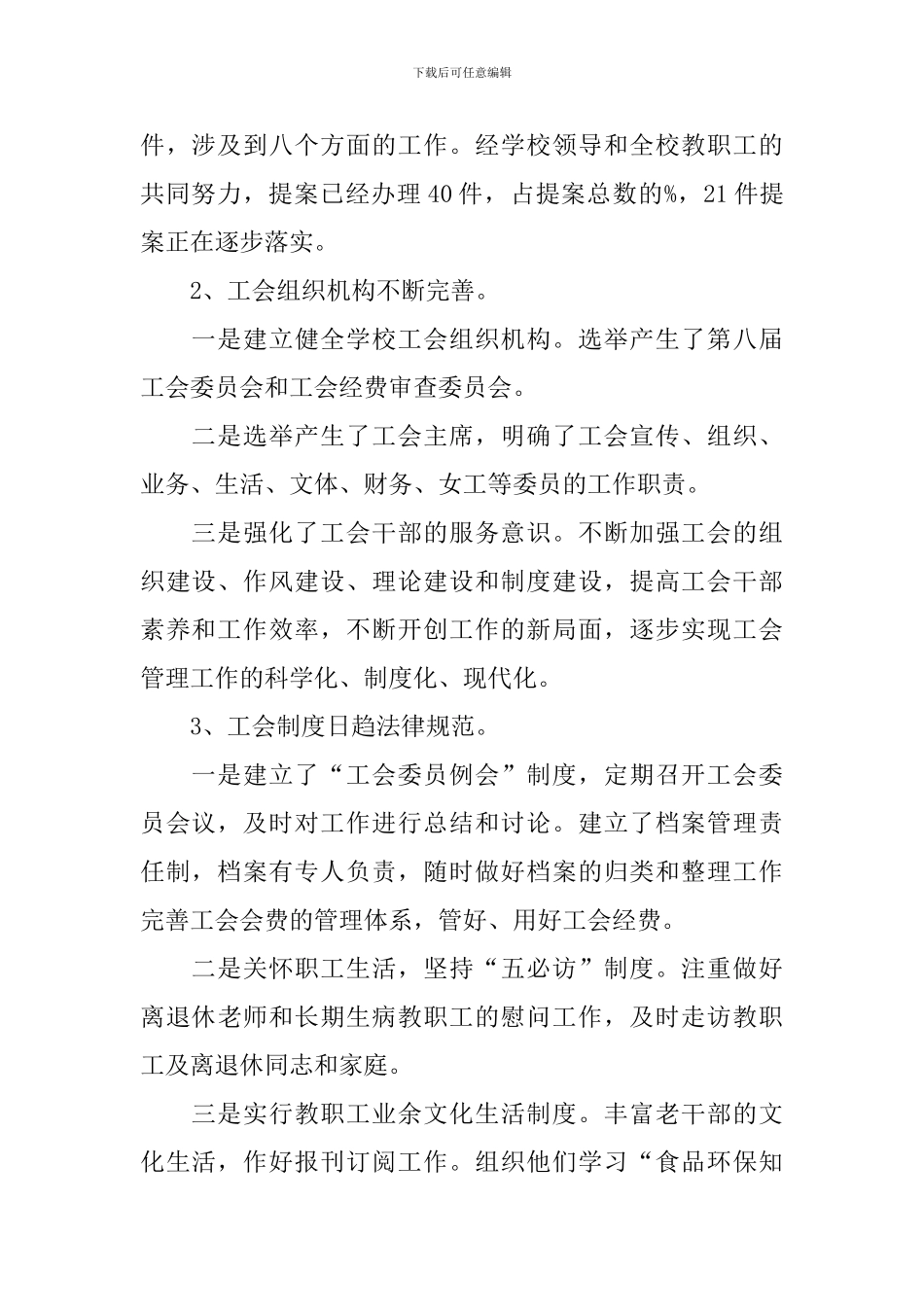 下载后可任意编辑

件，涉及到八个方面的工作。经学校领导和全校教职工的共同努力，提案已经办理40件，占提案总数的%，21件提案正在逐步落实。

2、工会组织机构不断完善。

一是建立健全学校工会组织机构。选举产生了第八届工会委员会和工会经费审查委员会。

二是选举产生了工会主席，明确了工会宣传、组织、业务、生活、文体、财务、女工等委员的工作职责。

三是强化了工会干部的服务意识。不断加强工会的组织建设、作风建设、理论建设和制度建设，提高工会干部素养和工作效率，不断开创工作的新局面，逐步实现工会管理工作的科学化、制度化、现代化。

3、工会制度日趋法律规范。

一是建立了“工会委员例会”制度，定期召开工会委员会议，及时对工作进行总结和讨论。建立了档案管理责任制，档案有专人负责，随时做好档案的归类和整理工作完善工会会费的管理体系，管好、用好工会经费。

二是关怀职工生活，坚持“五必访”制度。注重做好离退休老师和长期生病教职工的慰问工作，及时走访教职工及离退休同志和家庭。

三是实行教职工业余文化生活制度。丰富老干部的文化生活，作好报刊订阅工作。组织他们学习“食品环保知